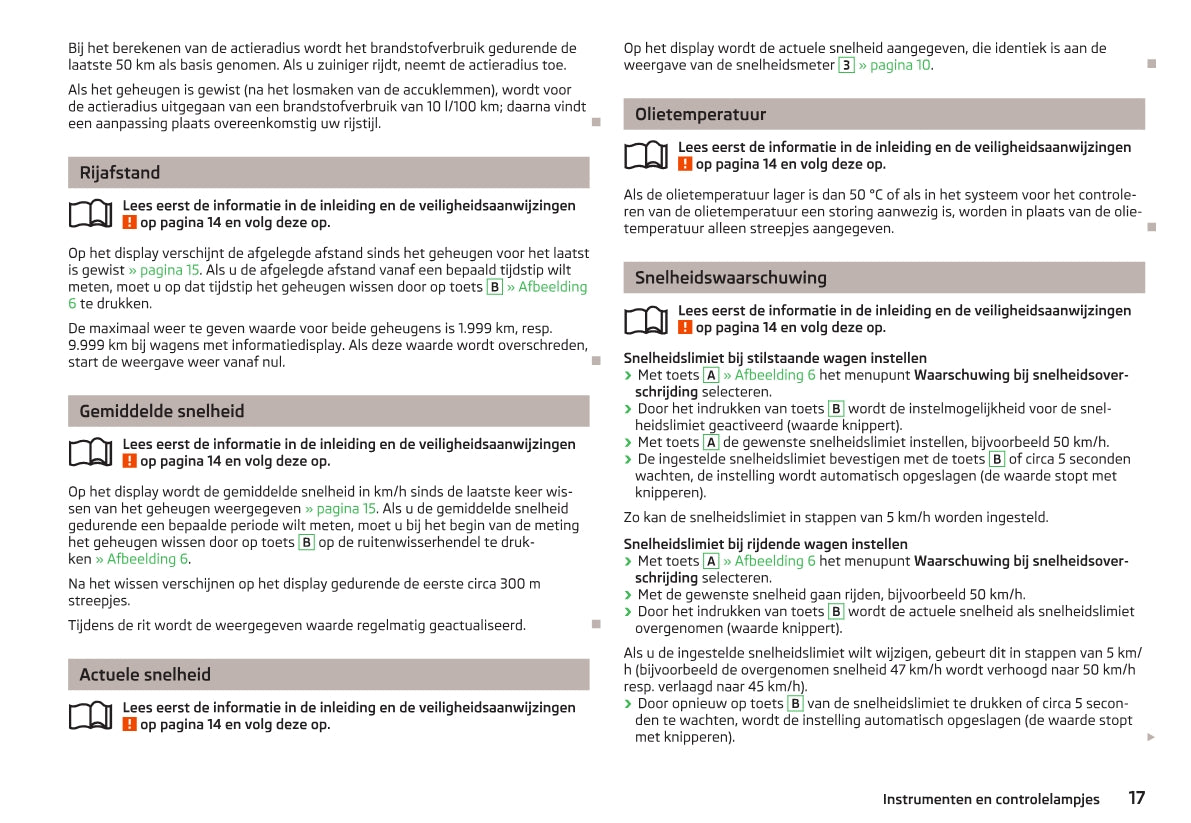 Bij het berekenen van de actieradius wordt het brandstofverbruik gedurende de laatste 50 km als basis genomen. Als u zuiniger rijdt, neemt de actieradius toe.

Als het geheugen is gewist (na het losmaken van de accuklemmen), wordt voor de actieradius uitgegaan van een brandstofverbruik van 10 l/100 km; daarna vindt een aanpassing plaats overeenkomstig uw rijstijl.

Rijafstand

Lees eerst de informatie in de inleiding en de veiligheidsaanwijzingen ! op pagina 14 en volg deze op.

Op het display verschijnt de afgelegde afstand sinds het geheugen voor het laatst is gewist » pagina 15. Als u de afgelegde afstand vanaf een bepaald tijdstip wilt meten, moet u op dat tijdstip het geheugen wissen door op toets B » Afbeelding 6 te drukken.

De maximaal weer te geven waarde voor beide geheugens is 1.999 km, resp. 9.999 km bij wagens met informatiedisplay. Als deze waarde wordt overschreden, start de weergave weer vanaf nul.

Gemiddelde snelheid

Lees eerst de informatie in de inleiding en de veiligheidsaanwijzingen ! op pagina 14 en volg deze op.

Op het display wordt de gemiddelde snelheid in km/h sinds de laatste keer wissen van het geheugen weergegeven » pagina 15. Als u de gemiddelde snelheid gedurende een bepaalde periode wilt meten, moet u bij het begin van de meting het geheugen wissen door op toets B op de ruitenwisserhendel te drukken » Afbeelding 6.

Na het wissen verschijnen op het display gedurende de eerste circa 300 m streepjes.

Tijdens de rit wordt de weergegeven waarde regelmatig geactualiseerd.

Actuele snelheid

Lees eerst de informatie in de inleiding en de veiligheidsaanwijzingen ! op pagina 14 en volg deze op.

Op het display wordt de actuele snelheid aangegeven, die identiek is aan de weergave van de snelheidsmeter 3 » pagina 10.

Olietemperatuur

Lees eerst de informatie in de inleiding en de veiligheidsaanwijzingen ! op pagina 14 en volg deze op.

Als de olietemperatuur lager is dan 50 °C of als in het systeem voor het controleren van de olietemperatuur een storing aanwezig is, worden in plaats van de olietemperatuur alleen streepjes aangegeven.

Snelheidswaarschuwing

Lees eerst de informatie in de inleiding en de veiligheidsaanwijzingen ! op pagina 14 en volg deze op.

Snelheidslimiet bij stilstaande wagen instellen
› Met toets A » Afbeelding 6 het menupunt Waarschuwing bij snelheidsoverschrijding selecteren.
› Door het indrukken van toets B wordt de instelmogelijkheid voor de snelheidslimiet geactiveerd (waarde knippert).
› Met toets A de gewenste snelheidslimiet instellen, bijvoorbeeld 50 km/h.
› De ingestelde snelheidslimiet bevestigen met de toets B of circa 5 seconden wachten, de instelling wordt automatisch opgeslagen (de waarde stopt met knipperen).

Zo kan de snelheidslimiet in stappen van 5 km/h worden ingesteld.

Snelheidslimiet bij rijdende wagen instellen
› Met toets A » Afbeelding 6 het menupunt Waarschuwing bij snelheidsoverschrijding selecteren.
› Met de gewenste snelheid gaan rijden, bijvoorbeeld 50 km/h.
› Door het indrukken van toets B wordt de actuele snelheid als snelheidslimiet overgenomen (waarde knippert).

Als u de ingestelde snelheidslimiet wilt wijzigen, gebeurt dit in stappen van 5 km/h (bijvoorbeeld de overgenomen snelheid 47 km/h wordt verhoogd naar 50 km/h resp. verlaagd naar 45 km/h).
› Door opnieuw op toets B van de snelheidslimiet te drukken of circa 5 seconden te wachten, wordt de instelling automatisch opgeslagen (de waarde stopt met knipperen).

Instrumenten en controlelampjes 17